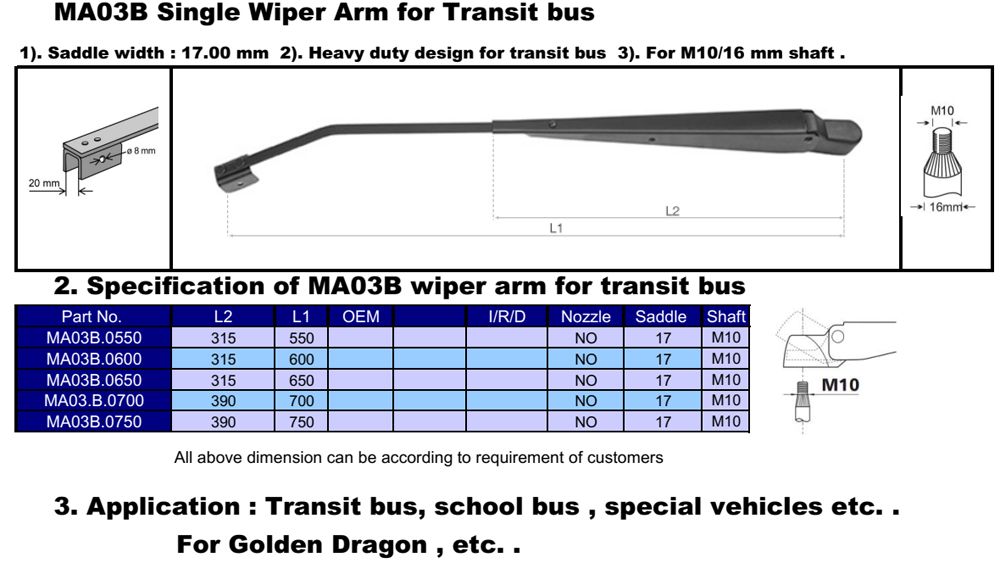 MA03B Single Wiper Arm for Transit bus

1). Saddle width : 17.00 mm 2). Heavy duty design for transit bus 3). For M10/16 mm shaft .

ø 8 mm

20 mm

L2

L1

M10

16mm

2. Specification of MA03B wiper arm for transit bus

| Part No. | L2 | L1 | OEM | | I/R/D | Nozzle | Saddle | Shaft |
|---|---|---|---|---|---|---|---|---|
| MA03B.0550 | 315 | 550 | | | | NO | 17 | M10 |
| MA03B.0600 | 315 | 600 | | | | NO | 17 | M10 |
| MA03B.0650 | 315 | 650 | | | | NO | 17 | M10 |
| MA03.B.0700 | 390 | 700 | | | | NO | 17 | M10 |
| MA03B.0750 | 390 | 750 | | | | NO | 17 | M10 |

M10

All above dimension can be according to requirement of customers

3. Application : Transit bus, school bus , special vehicles etc. .

For Golden Dragon , etc. .